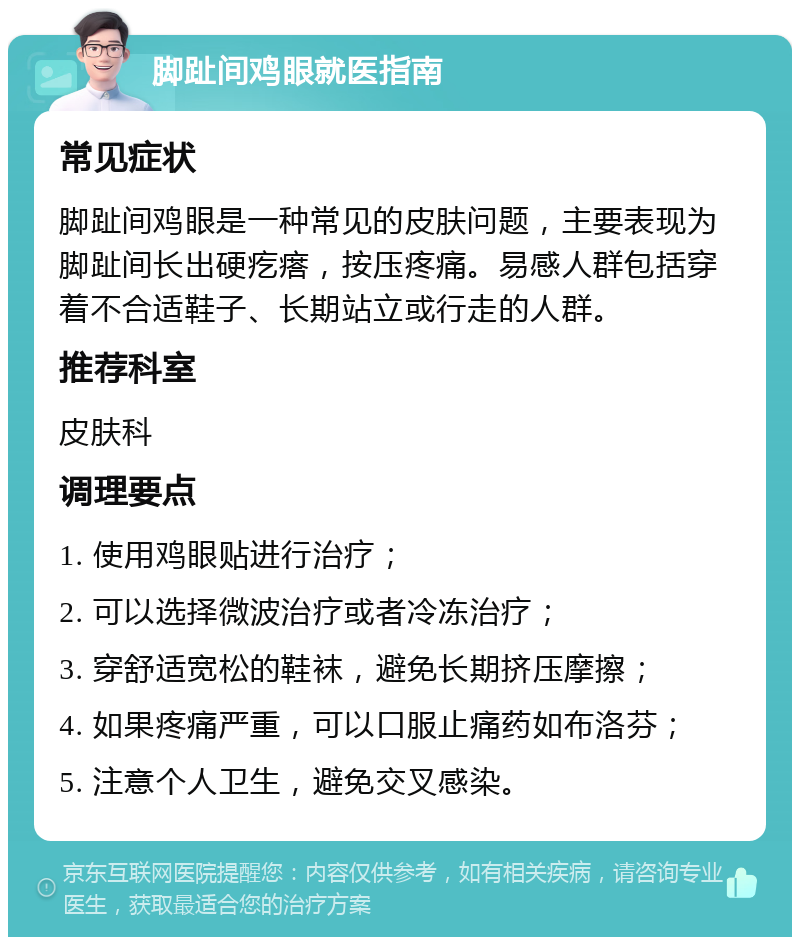 脚趾间鸡眼就医指南

常见症状

脚趾间鸡眼是一种常见的皮肤问题，主要表现为脚趾间长出硬疙瘩，按压疼痛。易感人群包括穿着不合适鞋子、长期站立或行走的人群。

推荐科室

皮肤科

调理要点

1. 使用鸡眼贴进行治疗；

2. 可以选择微波治疗或者冷冻治疗；

3. 穿舒适宽松的鞋袜，避免长期挤压摩擦；

4. 如果疼痛严重，可以口服止痛药如布洛芬；

5. 注意个人卫生，避免交叉感染。

京东互联网医院提醒您：内容仅供参考，如有相关疾病，请咨询专业医生，获取最适合您的治疗方案